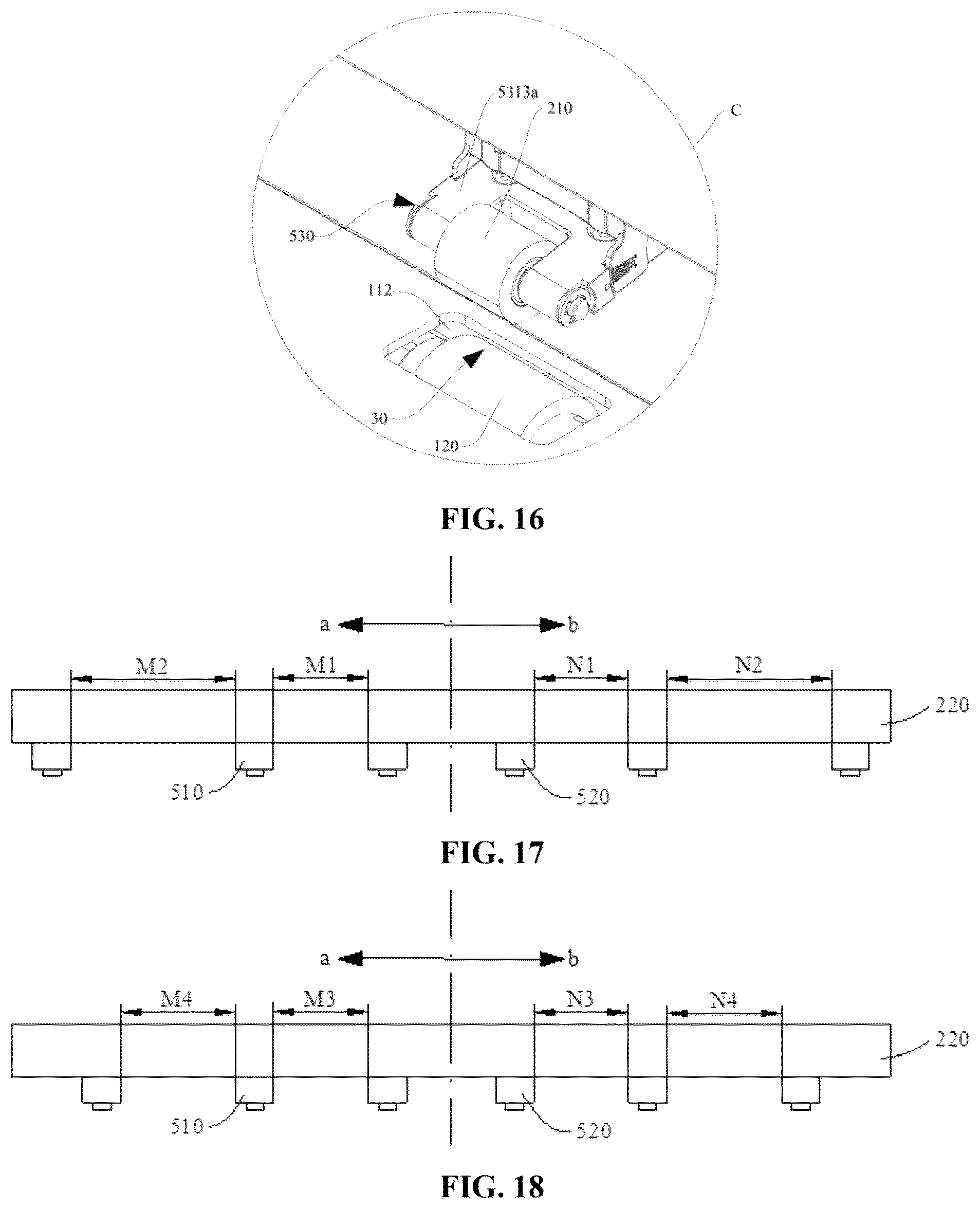 5313a
210
C
530
112
30
120

FIG. 16

a
b
M2
M1
N1
N2
220
510
520

FIG. 17

a
b
M4
M3
N3
N4
220
510
520

FIG. 18